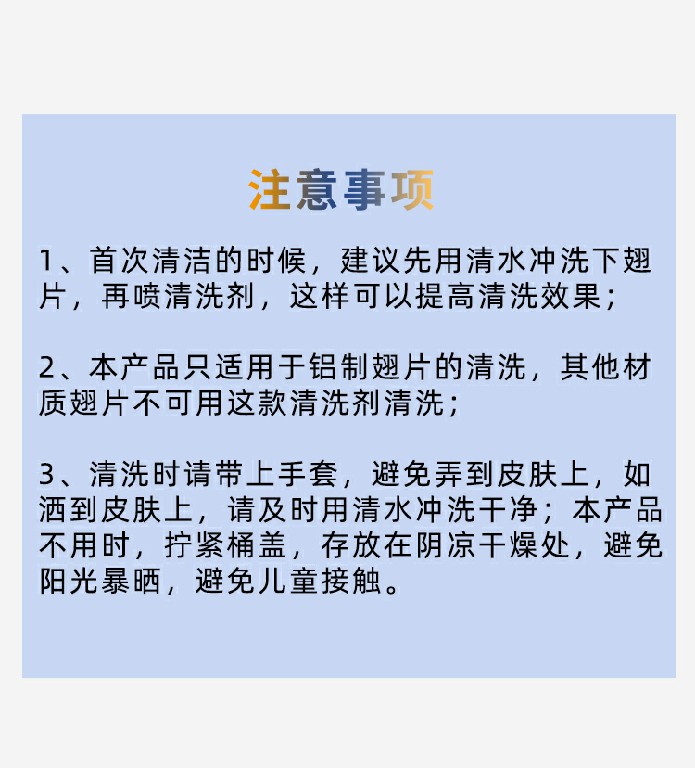 注意事项

1、首次清洁的时候，建议先用清水冲洗下翅片，再喷清洗剂，这样可以提高清洗效果；

2、本产品只适用于铝制翅片的清洗，其他材质翅片不可用这款清洗剂清洗；

3、清洗时请带上手套，避免弄到皮肤上，如洒到皮肤上，请及时用清水冲洗干净；本产品不用时，拧紧桶盖，存放在阴凉干燥处，避免阳光暴晒，避免儿童接触。